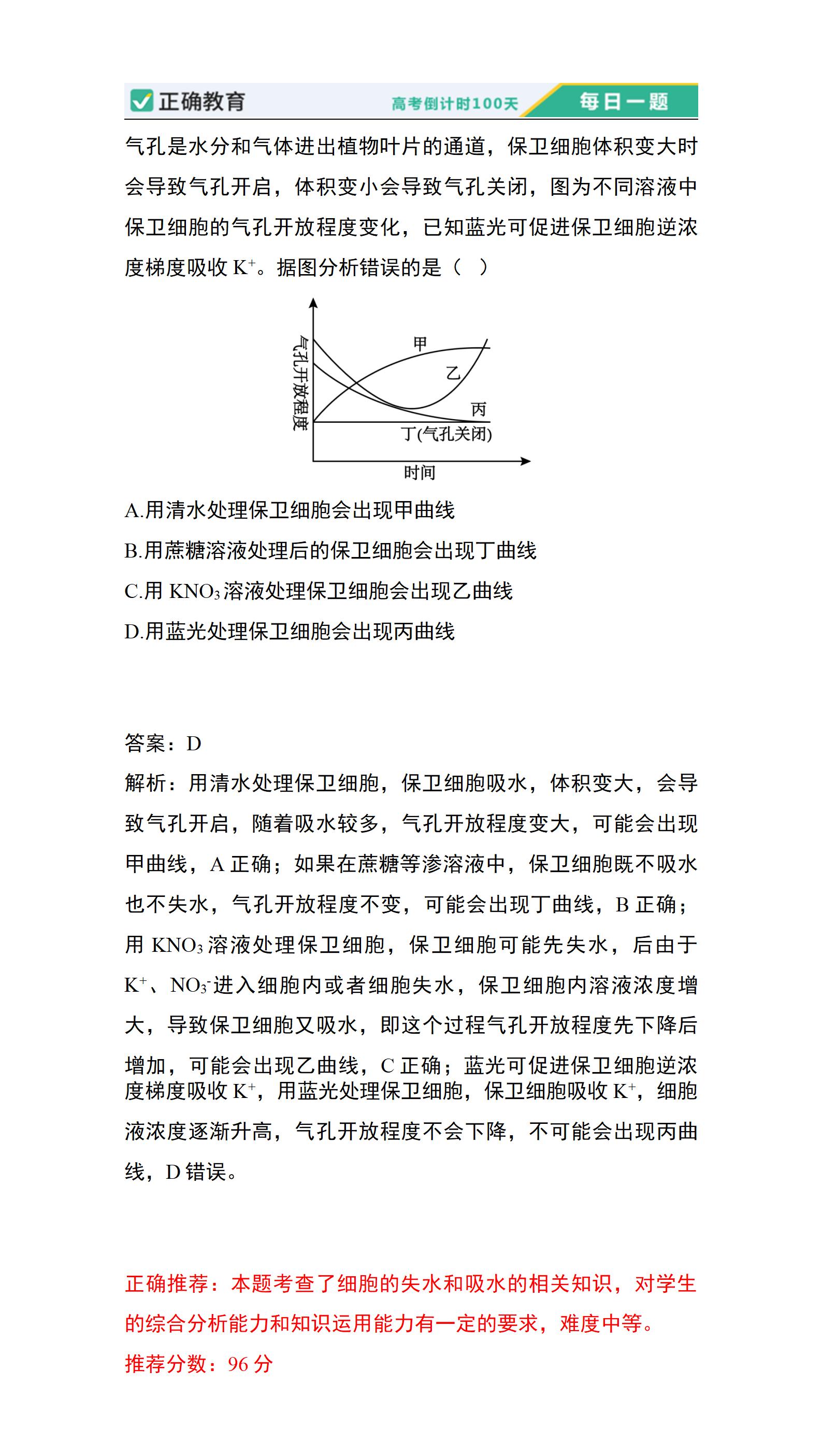 正确教育 高考倒计时100天 每日一题

气孔是水分和气体进出植物叶片的通道，保卫细胞体积变大时会导致气孔开启，体积变小会导致气孔关闭，图为不同溶液中保卫细胞的气孔开放程度变化，已知蓝光可促进保卫细胞逆浓度梯度吸收 $K^+$。据图分析错误的是（ ）

气孔开放程度
甲
乙
丙
丁(气孔关闭)
时间

A.用清水处理保卫细胞会出现甲曲线
B.用蔗糖溶液处理后的保卫细胞会出现丁曲线
C.用 $KNO_3$ 溶液处理保卫细胞会出现乙曲线
D.用蓝光处理保卫细胞会出现丙曲线

答案：D
解析：用清水处理保卫细胞，保卫细胞吸水，体积变大，会导致气孔开启，随着吸水较多，气孔开放程度变大，可能会出现甲曲线，A 正确；如果在蔗糖等渗溶液中，保卫细胞既不吸水也不失水，气孔开放程度不变，可能会出现丁曲线，B 正确；用 $KNO_3$ 溶液处理保卫细胞，保卫细胞可能先失水，后由于 $K^+$、$NO_3^-$ 进入细胞内或者细胞失水，保卫细胞内溶液浓度增大，导致保卫细胞又吸水，即这个过程气孔开放程度先下降后增加，可能会出现乙曲线，C 正确；蓝光可促进保卫细胞逆浓度梯度吸收 $K^+$，用蓝光处理保卫细胞，保卫细胞吸收 $K^+$，细胞液浓度逐渐升高，气孔开放程度不会下降，不可能会出现丙曲线，D 错误。

正确推荐：本题考查了细胞的失水和吸水的相关知识，对学生的综合分析能力和知识运用能力有一定的要求，难度中等。
推荐分数：96 分